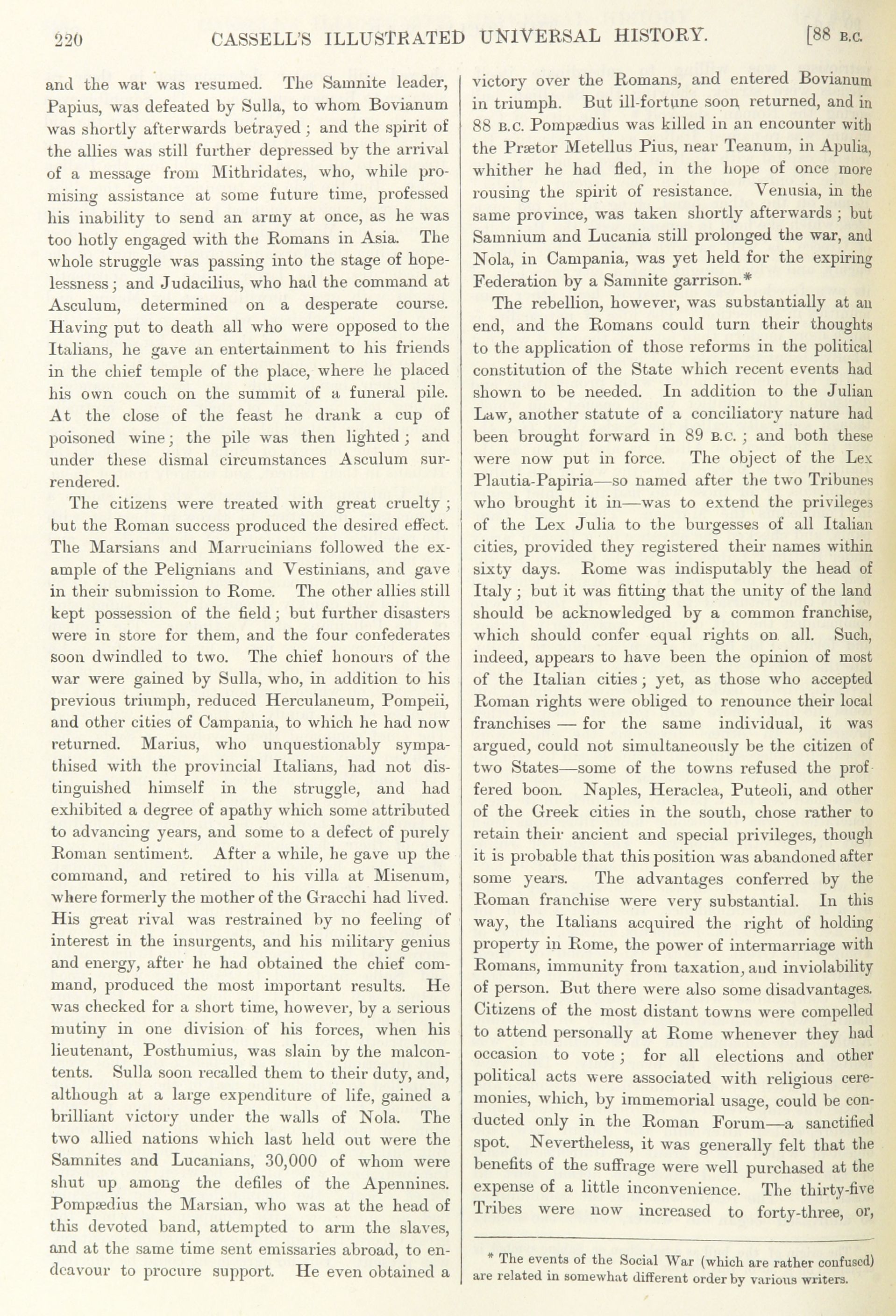 220 CASSELL'S ILLUSTRATED UNIVERSAL HISTORY. [88 B.C.

and the war was resumed. The Samnite leader, Papius, was defeated by Sulla, to whom Bovianum was shortly afterwards betrayed; and the spirit of the allies was still further depressed by the arrival of a message from Mithridates, who, while promising assistance at some future time, professed his inability to send an army at once, as he was too hotly engaged with the Romans in Asia. The whole struggle was passing into the stage of hopelessness; and Judacilius, who had the command at Asculum, determined on a desperate course. Having put to death all who were opposed to the Italians, he gave an entertainment to his friends in the chief temple of the place, where he placed his own couch on the summit of a funeral pile. At the close of the feast he drank a cup of poisoned wine; the pile was then lighted; and under these dismal circumstances Asculum surrendered.

The citizens were treated with great cruelty; but the Roman success produced the desired effect. The Marsians and Marrucinians followed the example of the Pelignians and Vestinians, and gave in their submission to Rome. The other allies still kept possession of the field; but further disasters were in store for them, and the four confederates soon dwindled to two. The chief honours of the war were gained by Sulla, who, in addition to his previous triumph, reduced Herculaneum, Pompeii, and other cities of Campania, to which he had now returned. Marius, who unquestionably sympathised with the provincial Italians, had not distinguished himself in the struggle, and had exhibited a degree of apathy which some attributed to advancing years, and some to a defect of purely Roman sentiment. After a while, he gave up the command, and retired to his villa at Misenum, where formerly the mother of the Gracchi had lived. His great rival was restrained by no feeling of interest in the insurgents, and his military genius and energy, after he had obtained the chief command, produced the most important results. He was checked for a short time, however, by a serious mutiny in one division of his forces, when his lieutenant, Posthumius, was slain by the malcontents. Sulla soon recalled them to their duty, and, although at a large expenditure of life, gained a brilliant victory under the walls of Nola. The two allied nations which last held out were the Samnites and Lucanians, 30,000 of whom were shut up among the defiles of the Apennines. Pompædius the Marsian, who was at the head of this devoted band, attempted to arm the slaves, and at the same time sent emissaries abroad, to endeavour to procure support. He even obtained a victory over the Romans, and entered Bovianum in triumph. But ill-fortune soon returned, and in 88 B.C. Pompædius was killed in an encounter with the Prætor Metellus Pius, near Teanum, in Apulia, whither he had fled, in the hope of once more rousing the spirit of resistance. Venusia, in the same province, was taken shortly afterwards; but Samnium and Lucania still prolonged the war, and Nola, in Campania, was yet held for the expiring Federation by a Samnite garrison.*

The rebellion, however, was substantially at an end, and the Romans could turn their thoughts to the application of those reforms in the political constitution of the State which recent events had shown to be needed. In addition to the Julian Law, another statute of a conciliatory nature had been brought forward in 89 B.C.; and both these were now put in force. The object of the Lex Plautia-Papiria—so named after the two Tribunes who brought it in—was to extend the privileges of the Lex Julia to the burgesses of all Italian cities, provided they registered their names within sixty days. Rome was indisputably the head of Italy; but it was fitting that the unity of the land should be acknowledged by a common franchise, which should confer equal rights on all. Such, indeed, appears to have been the opinion of most of the Italian cities; yet, as those who accepted Roman rights were obliged to renounce their local franchises — for the same individual, it was argued, could not simultaneously be the citizen of two States—some of the towns refused the proffered boon. Naples, Heraclea, Puteoli, and other of the Greek cities in the south, chose rather to retain their ancient and special privileges, though it is probable that this position was abandoned after some years. The advantages conferred by the Roman franchise were very substantial. In this way, the Italians acquired the right of holding property in Rome, the power of intermarriage with Romans, immunity from taxation, and inviolability of person. But there were also some disadvantages. Citizens of the most distant towns were compelled to attend personally at Rome whenever they had occasion to vote; for all elections and other political acts were associated with religious ceremonies, which, by immemorial usage, could be conducted only in the Roman Forum—a sanctified spot. Nevertheless, it was generally felt that the benefits of the suffrage were well purchased at the expense of a little inconvenience. The thirty-five Tribes were now increased to forty-three, or,

* The events of the Social War (which are rather confused) are related in somewhat different order by various writers.